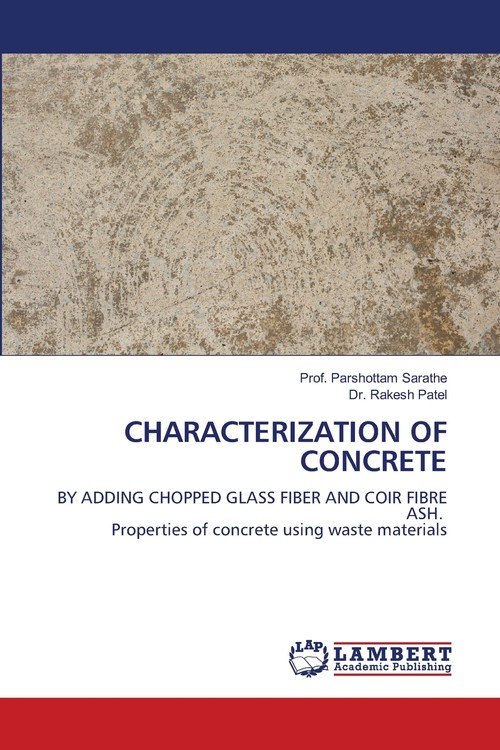 Prof. Parshottam Sarathe
Dr. Rakesh Patel

CHARACTERIZATION OF CONCRETE

BY ADDING CHOPPED GLASS FIBER AND COIR FIBRE ASH.
Properties of concrete using waste materials

LAP
LAMBERT
Academic Publishing